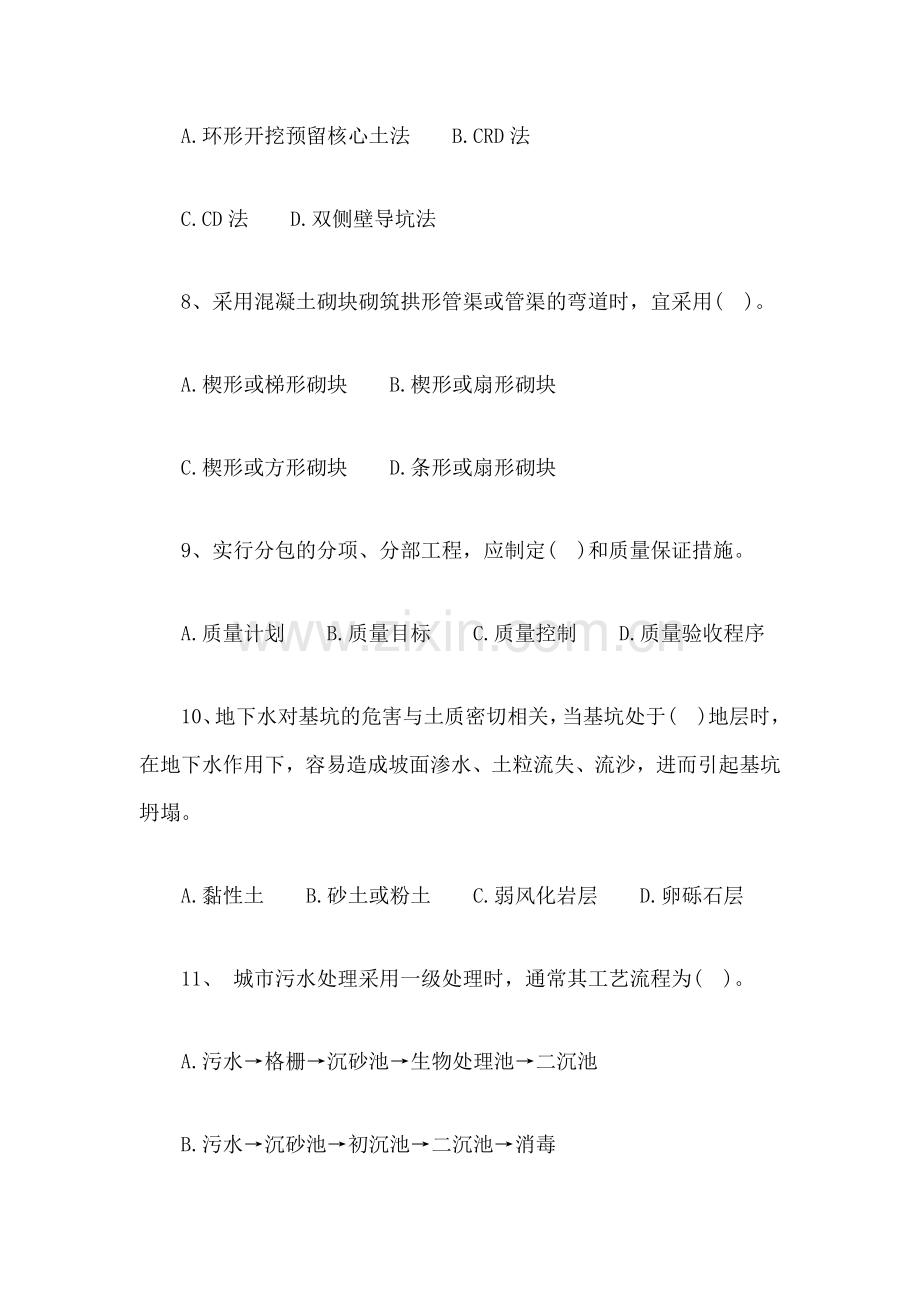 A.环形开挖预留核心土法 B.CRD法

C.CD法 D.双侧壁导坑法

8、采用混凝土砌块砌筑拱形管渠或管渠的弯道时，宜采用( )。

A.楔形或梯形砌块 B.楔形或扇形砌块

C.楔形或方形砌块 D.条形或扇形砌块

9、实行分包的分项、分部工程，应制定( )和质量保证措施。

A.质量计划 B.质量目标 C.质量控制 D.质量验收程序

10、地下水对基坑的危害与土质密切相关，当基坑处于( )地层时，在地下水作用下，容易造成坡面渗水、土粒流失、流沙，进而引起基坑坍塌。

A.黏性土 B.砂土或粉土 C.弱风化岩层 D.卵砾石层

11、 城市污水处理采用一级处理时，通常其工艺流程为( )。

A.污水→格栅→沉砂池→生物处理池→二沉池

B.污水→沉砂池→初沉池→二沉池→消毒

www.zixin.com.cn